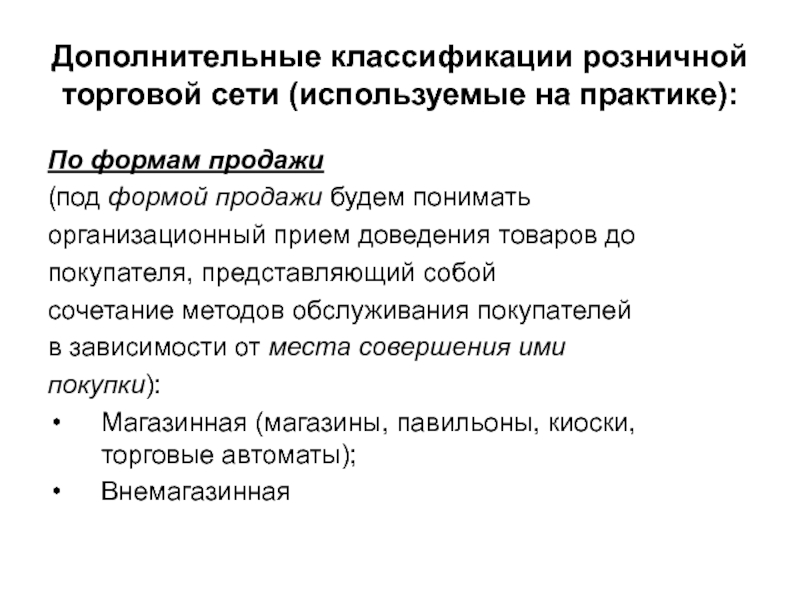 Дополнительные классификации розничной торговой сети (используемые на практике):

По формам продажи

(под формой продажи будем понимать организационный прием доведения товаров до покупателя, представляющий собой сочетание методов обслуживания покупателей в зависимости от места совершения ими покупки):

• Магазинная (магазины, павильоны, киоски, торговые автоматы);
• Внемагазинная